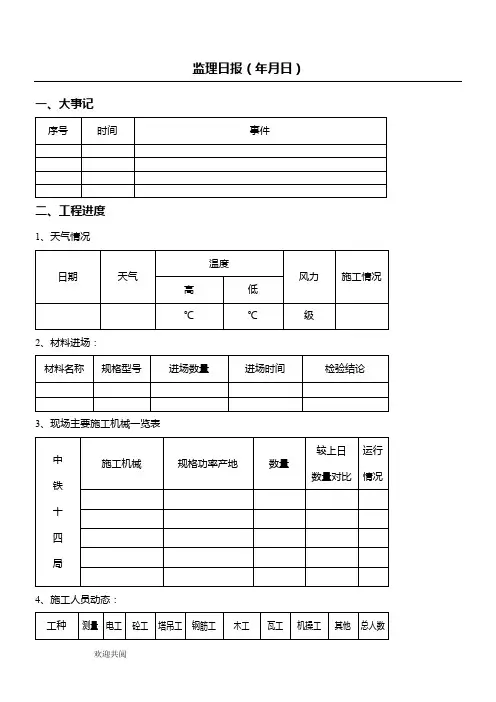 监理日报（年月日）

一、大事记

| 序号 | 时间 | 事件 |
|---|---|---|
| | | |
| | | |
| | | |
| | | |

二、工程进度

1、天气情况

| 日期 | 天气 | 温度 | | 风力 | 施工情况 |
|---|---|---|---|---|---|
| | | 高 | 低 | | |
| | | ℃ | ℃ | 级 | |

2、材料进场：

| 材料名称 | 规格型号 | 进场数量 | 进场时间 | 检验结论 |
|---|---|---|---|---|
| | | | | |
| | | | | |

3、现场主要施工机械一览表

| 中铁十四局 | 施工机械 | 规格功率产地 | 数量 | 较上日数量对比 | 运行情况 |
|---|---|---|---|---|---|
| | | | | | |
| | | | | | |
| | | | | | |
| | | | | | |
| | | | | | |

4、施工人员动态：

| 工种 | 测量 | 电工 | 砼工 | 塔吊工 | 钢筋工 | 木工 | 瓦工 | 机操工 | 其他 | 总人数 |
|---|---|---|---|---|---|---|---|---|---|---|

欢迎共阅